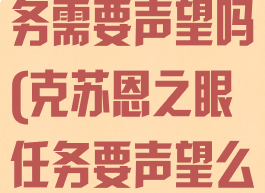 务需要声望吗(克苏恩之眼任务要声望么